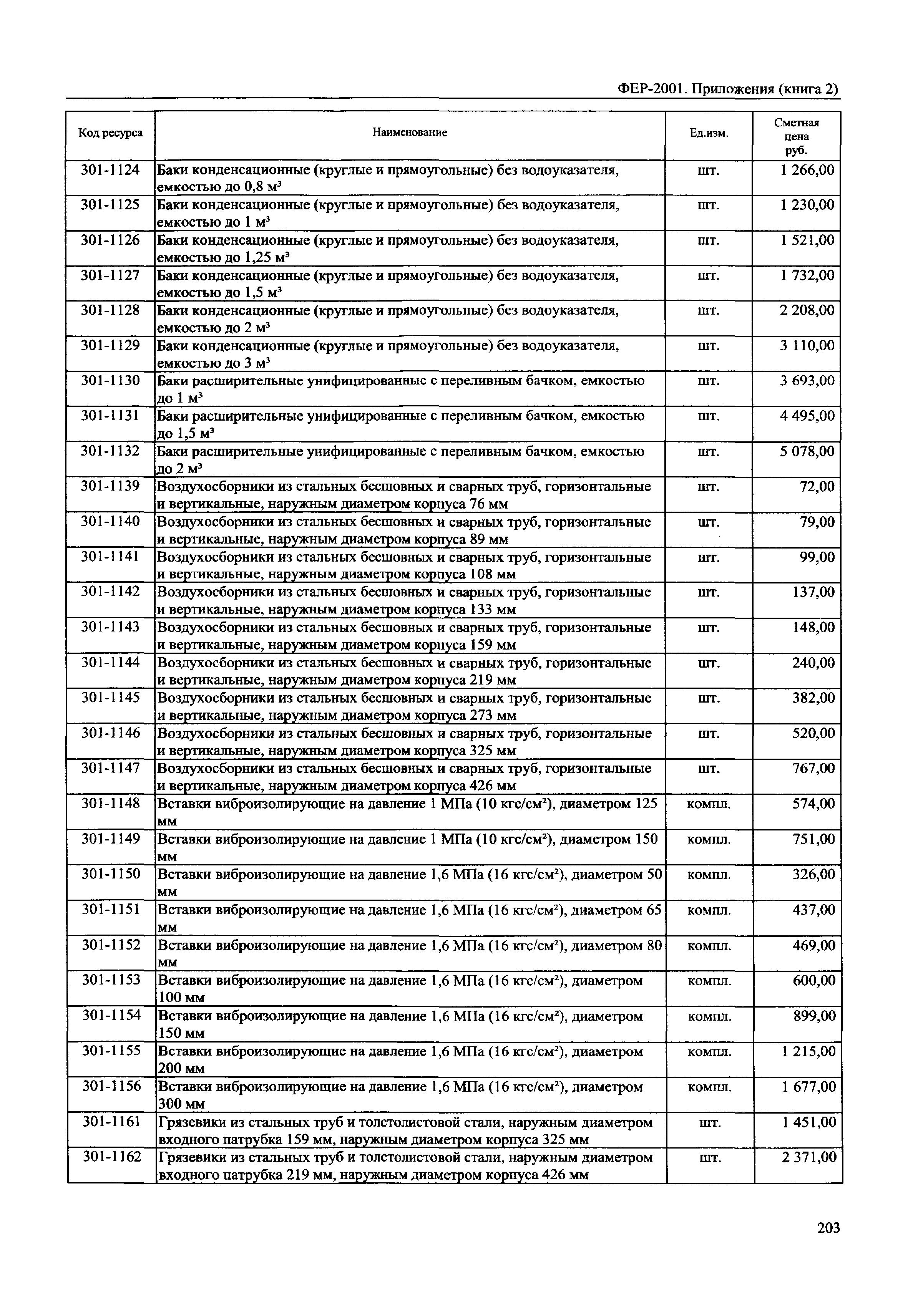 ФЕР-2001. Приложения (книга 2)

| Код ресурса | Наименование | Ед.изм. | Сметная цена руб. |
|---|---|---|---|
| 301-1124 | Баки конденсационные (круглые и прямоугольные) без водоуказателя, емкостью до 0,8 $м^3$ | шт. | 1 266,00 |
| 301-1125 | Баки конденсационные (круглые и прямоугольные) без водоуказателя, емкостью до 1 $м^3$ | шт. | 1 230,00 |
| 301-1126 | Баки конденсационные (круглые и прямоугольные) без водоуказателя, емкостью до 1,25 $м^3$ | шт. | 1 521,00 |
| 301-1127 | Баки конденсационные (круглые и прямоугольные) без водоуказателя, емкостью до 1,5 $м^3$ | шт. | 1 732,00 |
| 301-1128 | Баки конденсационные (круглые и прямоугольные) без водоуказателя, емкостью до 2 $м^3$ | шт. | 2 208,00 |
| 301-1129 | Баки конденсационные (круглые и прямоугольные) без водоуказателя, емкостью до 3 $м^3$ | шт. | 3 110,00 |
| 301-1130 | Баки расширительные унифицированные с переливным бачком, емкостью до 1 $м^3$ | шт. | 3 693,00 |
| 301-1131 | Баки расширительные унифицированные с переливным бачком, емкостью до 1,5 $м^3$ | шт. | 4 495,00 |
| 301-1132 | Баки расширительные унифицированные с переливным бачком, емкостью до 2 $м^3$ | шт. | 5 078,00 |
| 301-1139 | Воздухосборники из стальных бесшовных и сварных труб, горизонтальные и вертикальные, наружным диаметром корпуса 76 мм | шт. | 72,00 |
| 301-1140 | Воздухосборники из стальных бесшовных и сварных труб, горизонтальные и вертикальные, наружным диаметром корпуса 89 мм | шт. | 79,00 |
| 301-1141 | Воздухосборники из стальных бесшовных и сварных труб, горизонтальные и вертикальные, наружным диаметром корпуса 108 мм | шт. | 99,00 |
| 301-1142 | Воздухосборники из стальных бесшовных и сварных труб, горизонтальные и вертикальные, наружным диаметром корпуса 133 мм | шт. | 137,00 |
| 301-1143 | Воздухосборники из стальных бесшовных и сварных труб, горизонтальные и вертикальные, наружным диаметром корпуса 159 мм | шт. | 148,00 |
| 301-1144 | Воздухосборники из стальных бесшовных и сварных труб, горизонтальные и вертикальные, наружным диаметром корпуса 219 мм | шт. | 240,00 |
| 301-1145 | Воздухосборники из стальных бесшовных и сварных труб, горизонтальные и вертикальные, наружным диаметром корпуса 273 мм | шт. | 382,00 |
| 301-1146 | Воздухосборники из стальных бесшовных и сварных труб, горизонтальные и вертикальные, наружным диаметром корпуса 325 мм | шт. | 520,00 |
| 301-1147 | Воздухосборники из стальных бесшовных и сварных труб, горизонтальные и вертикальные, наружным диаметром корпуса 426 мм | шт. | 767,00 |
| 301-1148 | Вставки виброизолирующие на давление 1 МПа (10 $кгс/см^2$), диаметром 125 мм | компл. | 574,00 |
| 301-1149 | Вставки виброизолирующие на давление 1 МПа (10 $кгс/см^2$), диаметром 150 мм | компл. | 751,00 |
| 301-1150 | Вставки виброизолирующие на давление 1,6 МПа (16 $кгс/см^2$), диаметром 50 мм | компл. | 326,00 |
| 301-1151 | Вставки виброизолирующие на давление 1,6 МПа (16 $кгс/см^2$), диаметром 65 мм | компл. | 437,00 |
| 301-1152 | Вставки виброизолирующие на давление 1,6 МПа (16 $кгс/см^2$), диаметром 80 мм | компл. | 469,00 |
| 301-1153 | Вставки виброизолирующие на давление 1,6 МПа (16 $кгс/см^2$), диаметром 100 мм | компл. | 600,00 |
| 301-1154 | Вставки виброизолирующие на давление 1,6 МПа (16 $кгс/см^2$), диаметром 150 мм | компл. | 899,00 |
| 301-1155 | Вставки виброизолирующие на давление 1,6 МПа (16 $кгс/см^2$), диаметром 200 мм | компл. | 1 215,00 |
| 301-1156 | Вставки виброизолирующие на давление 1,6 МПа (16 $кгс/см^2$), диаметром 300 мм | компл. | 1 677,00 |
| 301-1161 | Грязевики из стальных труб и толстолистовой стали, наружным диаметром входного патрубка 159 мм, наружным диаметром корпуса 325 мм | шт. | 1 451,00 |
| 301-1162 | Грязевики из стальных труб и толстолистовой стали, наружным диаметром входного патрубка 219 мм, наружным диаметром корпуса 426 мм | шт. | 2 371,00 |

203